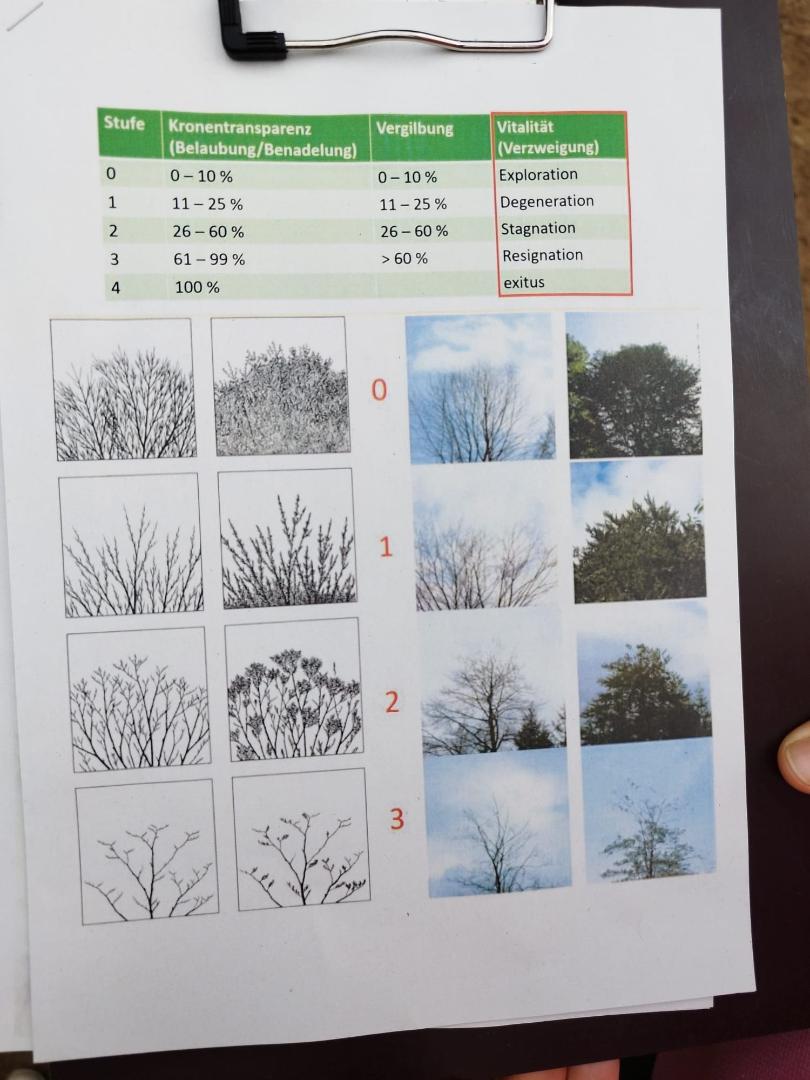 | Stufe | Kronentransparenz (Belaubung/Benadelung) | Vergilbung | Vitalität (Verzweigung) |
|---|---|---|---|
| 0 | 0 – 10 % | 0 – 10 % | Exploration |
| 1 | 11 – 25 % | 11 – 25 % | Degeneration |
| 2 | 26 – 60 % | 26 – 60 % | Stagnation |
| 3 | 61 – 99 % | > 60 % | Resignation |
| 4 | 100 % | | exitus |

0

1

2

3